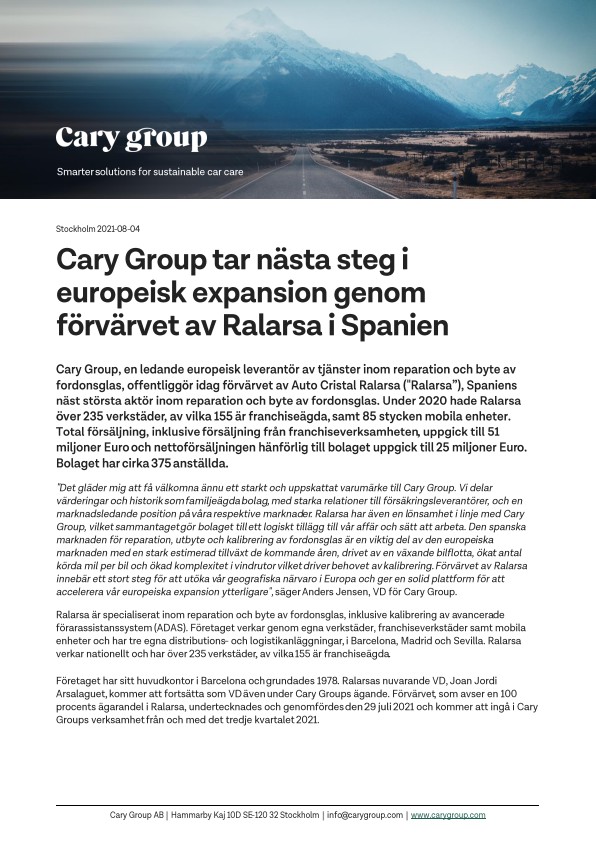 Cary group

Smarter solutions for sustainable car care

Stockholm 2021-08-04

Cary Group tar nästa steg i europeisk expansion genom förvärvet av Ralarsa i Spanien

Cary Group, en ledande europeisk leverantör av tjänster inom reparation och byte av fordonsglas, offentliggör idag förvärvet av Auto Cristal Ralarsa ("Ralarsa"), Spaniens näst största aktör inom reparation och byte av fordonsglas. Under 2020 hade Ralarsa över 235 verkstäder, av vilka 155 är franchiseägda, samt 85 stycken mobila enheter. Total försäljning, inklusive försäljning från franchiseverksamheten, uppgick till 51 miljoner Euro och nettoförsäljningen hänförlig till bolaget uppgick till 25 miljoner Euro. Bolaget har cirka 375 anställda.

"Det gläder mig att få välkomna ännu ett starkt och uppskattat varumärke till Cary Group. Vi delar värderingar och historik som familjeägda bolag, med starka relationer till försäkringsleverantörer, och en marknadsledande position på våra respektive marknader. Ralarsa har även en lönsamhet i linje med Cary Group, vilket sammantaget gör bolaget till ett logiskt tillägg till vår affär och sätt att arbeta. Den spanska marknaden för reparation, utbyte och kalibrering av fordonsglas är en viktig del av den europeiska marknaden med en stark estimerad tillväxt de kommande åren, drivet av en växande bilflotta, ökat antal körda mil per bil och ökad komplexitet i vindrutor vilket driver behovet av kalibrering. Förvärvet av Ralarsa innebär ett stort steg för att utöka vår geografiska närvaro i Europa och ger en solid plattform för att accelerera vår europeiska expansion ytterligare", säger Anders Jensen, VD för Cary Group.

Ralarsa är specialiserat inom reparation och byte av fordonsglas, inklusive kalibrering av avancerade förarassistanssystem (ADAS). Företaget verkar genom egna verkstäder, franchiseverkstäder samt mobila enheter och har tre egna distributions- och logistikanläggningar, i Barcelona, Madrid och Sevilla. Ralarsa verkar nationellt och har över 235 verkstäder, av vilka 155 är franchiseägda.

Företaget har sitt huvudkontor i Barcelona och grundades 1978. Ralarsas nuvarande VD, Joan Jordi Arsalaguet, kommer att fortsätta som VD även under Cary Groups ägande. Förvärvet, som avser en 100 procents ägarandel i Ralarsa, undertecknades och genomfördes den 29 juli 2021 och kommer att ingå i Cary Groups verksamhet från och med det tredje kvartalet 2021.

Cary Group AB | Hammarby Kaj 10D SE-120 32 Stockholm | info@carygroup.com | www.carygroup.com